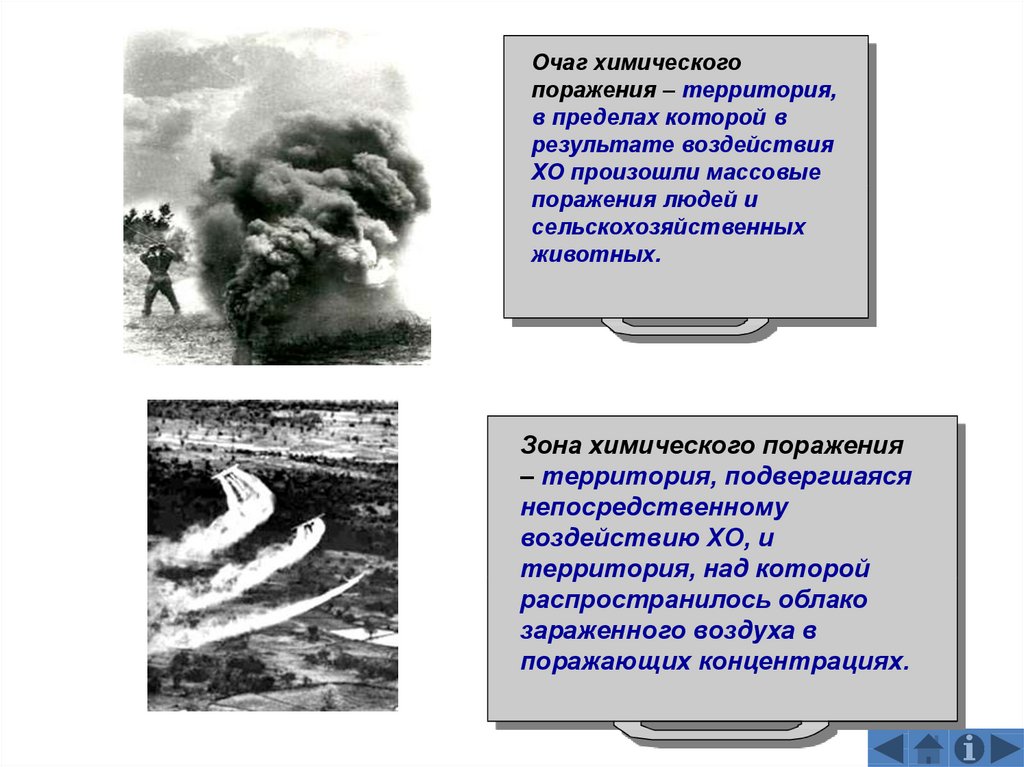 Очаг химического поражения – территория, в пределах которой в результате воздействия ХО произошли массовые поражения людей и сельскохозяйственных животных.

Зона химического поражения – территория, подвергшаяся непосредственному воздействию ХО, и территория, над которой распространилось облако зараженного воздуха в поражающих концентрациях.